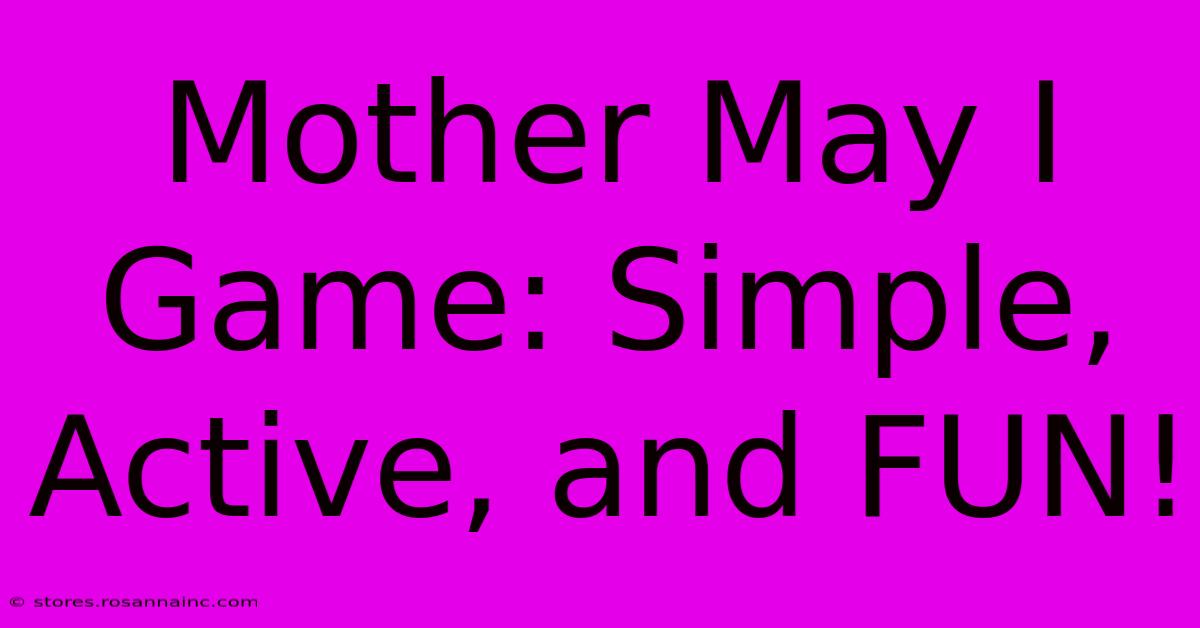 Mother May I Game: Simple, Active, and FUN!

© stores.rosannainc.com